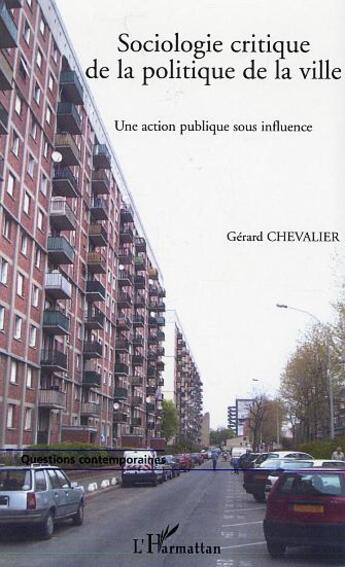 Sociologie critique de la politique de la ville

Une action publique sous influence

Gérard CHEVALIER

Questions contemporaines

L'Harmattan